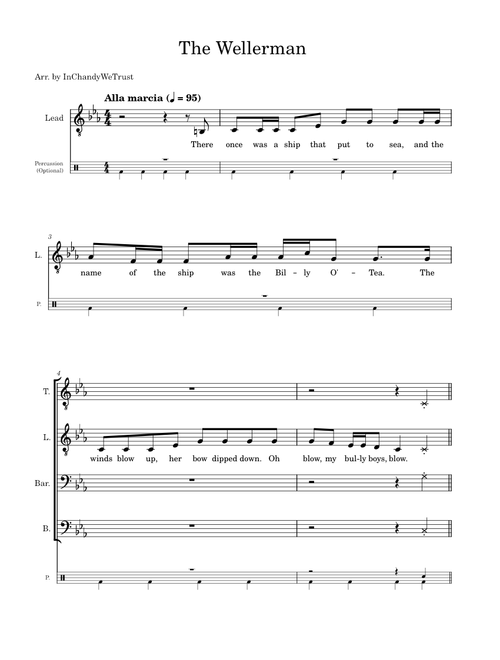 The Wellerman

Arr. by InChandyWeTrust

Alla marcia (♩ = 95)

Lead

There once was a ship that put to sea, and the

Percussion (Optional)

3

L.

name of the ship was the Bil - ly O' - Tea. The

P.

4

T.

L.

winds blow up, her bow dipped down. Oh blow, my bul-ly boys, blow.

Bar.

B.

P.